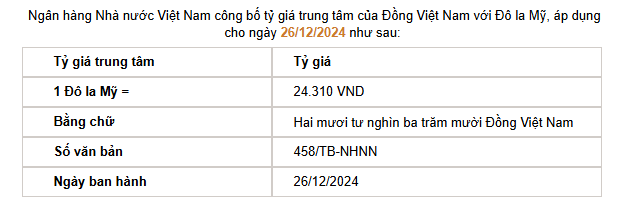 Ngân hàng Nhà nước Việt Nam công bố tỷ giá trung tâm của Đồng Việt Nam với Đô la Mỹ, áp dụng cho ngày 26/12/2024 như sau:

| Tỷ giá trung tâm | Tỷ giá |
|---|---|
| 1 Đô la Mỹ = | 24.310 VND |
| Bằng chữ | Hai mươi tư nghìn ba trăm mười Đồng Việt Nam |
| Số văn bản | 458/TB-NHNN |
| Ngày ban hành | 26/12/2024 |